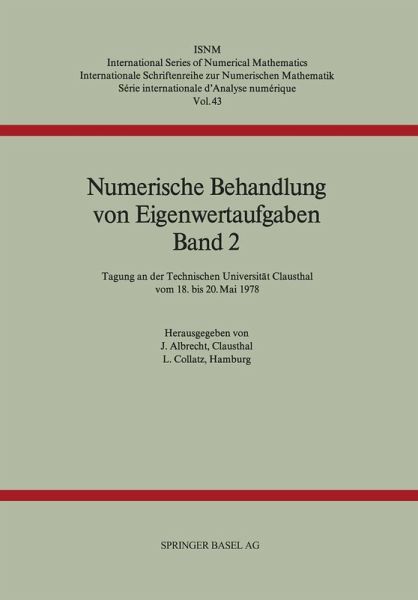 ISNM
International Series of Numerical Mathematics
Internationale Schriftenreihe zur Numerischen Mathematik
Série internationale d'Analyse numérique
Vol. 43

Numerische Behandlung
von Eigenwertaufgaben
Band 2

Tagung an der Technischen Universität Clausthal
vom 18. bis 20. Mai 1978

Herausgegeben von
J. Albrecht, Clausthal
L. Collatz, Hamburg

SPRINGER BASEL AG